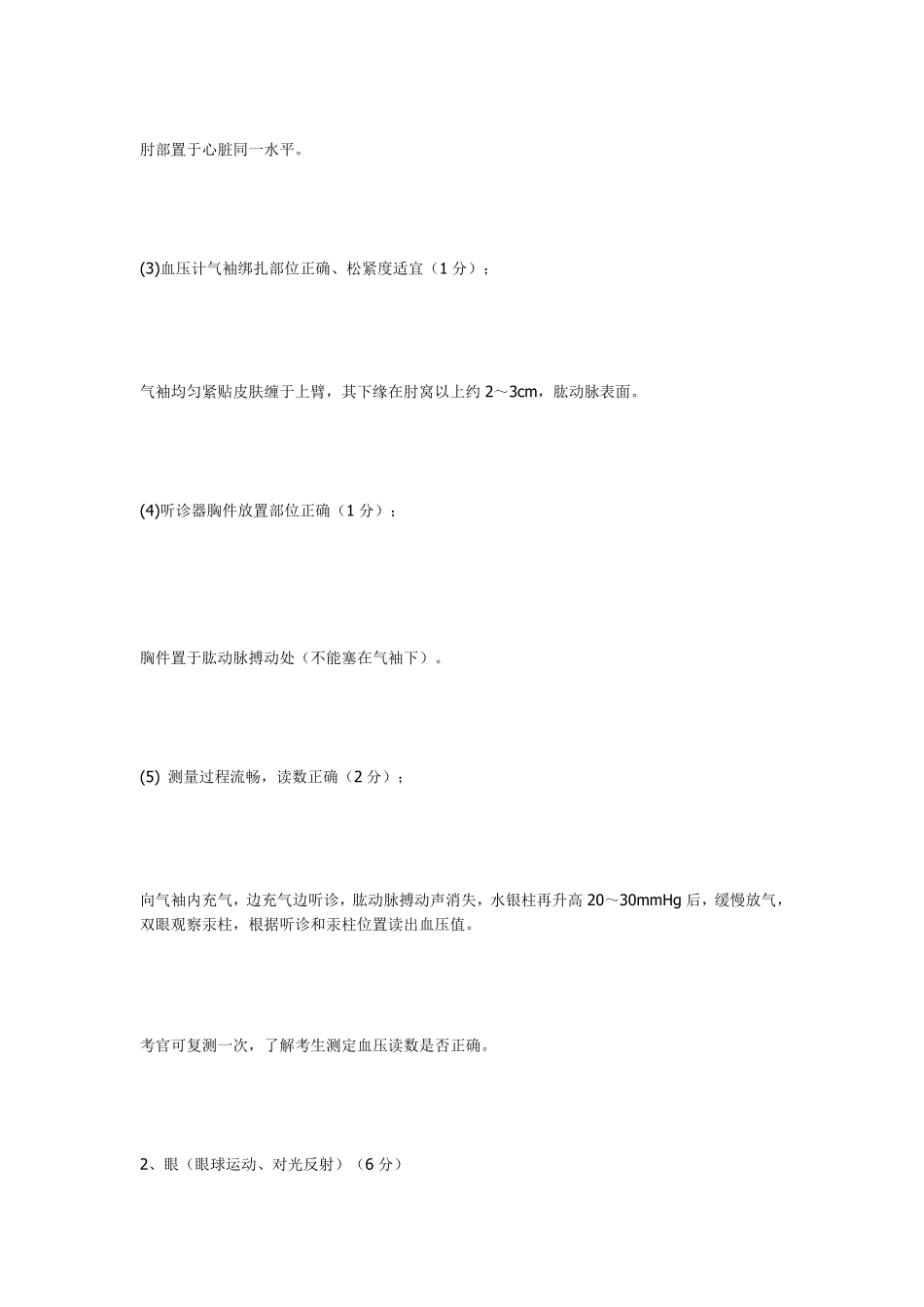 肘部置于心脏同一水平。

(3)血压计气袖绑扎部位正确、松紧度适宜（1 分）；

气袖均匀紧贴皮肤缠于上臂，其下缘在肘窝以上约 2～3cm，肱动脉表面。

(4)听诊器胸件放置部位正确（1 分）；

胸件置于肱动脉搏动处（不能塞在气袖下）。

(5) 测量过程流畅，读数正确（2 分）；

向气袖内充气，边充气边听诊，肱动脉搏动声消失，水银柱再升高 20～30mmHg 后，缓慢放气，双眼观察汞柱，根据听诊和汞柱位置读出血压值。

考官可复测一次，了解考生测定血压读数是否正确。

2、眼（眼球运动、对光反射）（6 分）